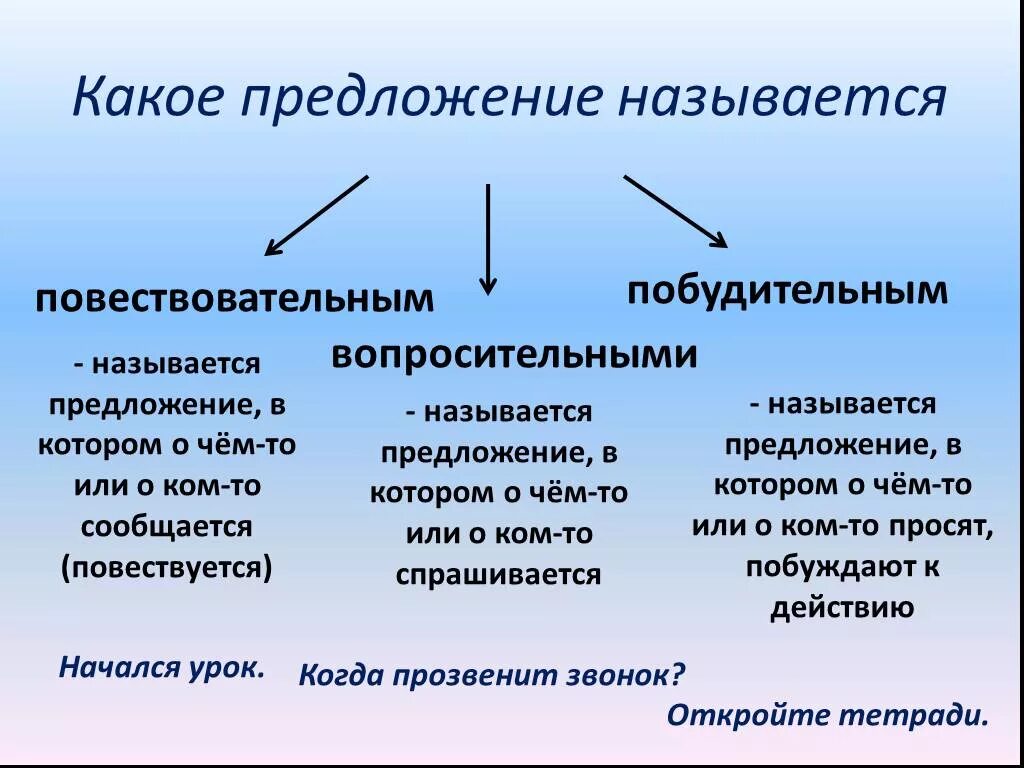 Какое предложение называется

повествовательным

- называется предложение, в котором о чём-то или о ком-то сообщается (повествуется)

Начался урок.

вопросительными

- называется предложение, в котором о чём-то или о ком-то спрашивается

Когда прозвенит звонок?

побудительным

- называется предложение, в котором о чём-то или о ком-то просят, побуждают к действию

Откройте тетради.